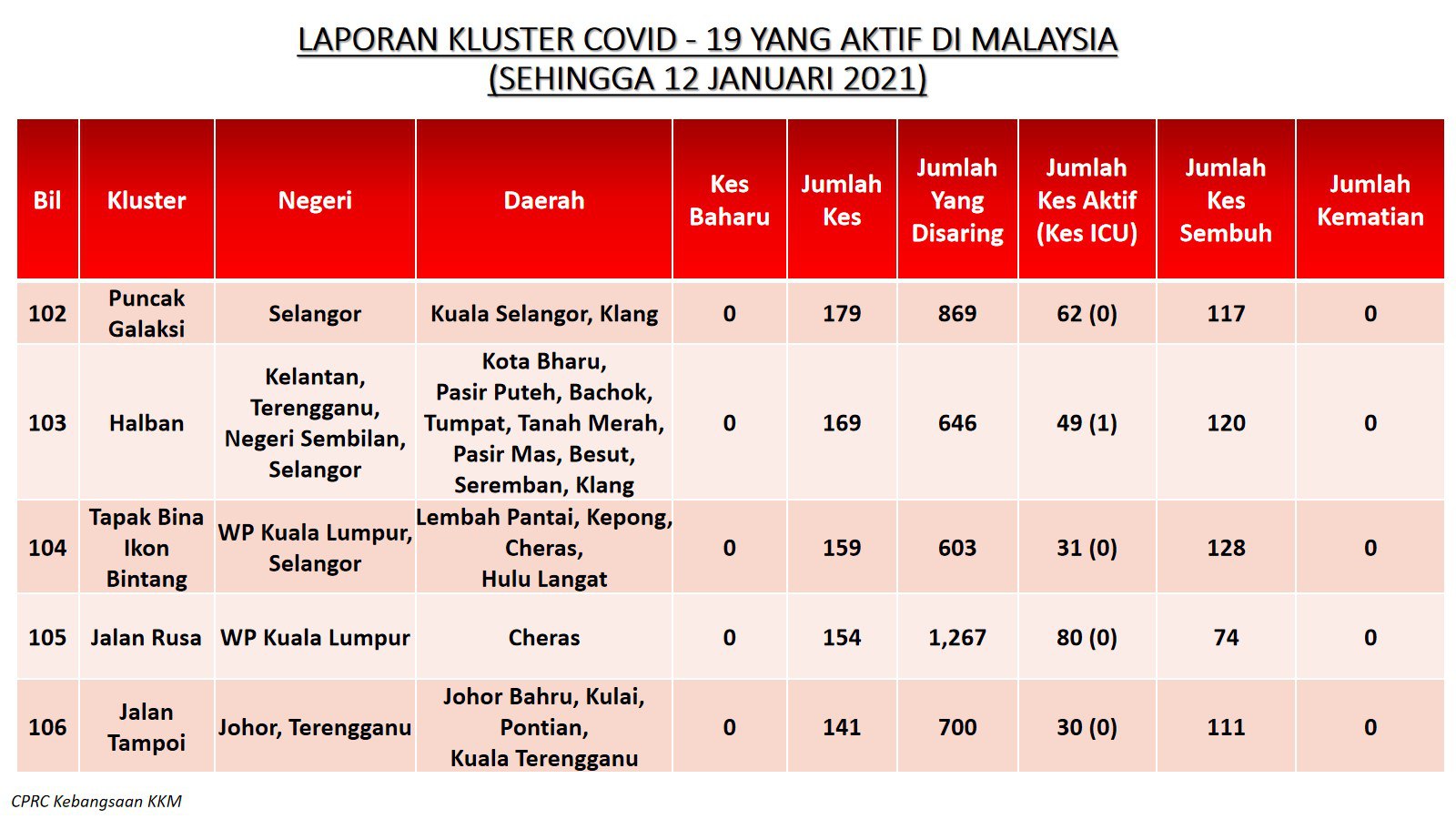 LAPORAN KLUSTER COVID - 19 YANG AKTIF DI MALAYSIA
(SEHINGGA 12 JANUARI 2021)

| Bil | Kluster | Negeri | Daerah | Kes Baharu | Jumlah Kes | Jumlah Yang Disaring | Jumlah Kes Aktif (Kes ICU) | Jumlah Kes Sembuh | Jumlah Kematian |
|---|---|---|---|---|---|---|---|---|---|
| 102 | Puncak Galaksi | Selangor | Kuala Selangor, Klang | 0 | 179 | 869 | 62 (0) | 117 | 0 |
| 103 | Halban | Kelantan, Terengganu, Negeri Sembilan, Selangor | Kota Bharu, Pasir Puteh, Bachok, Tumpat, Tanah Merah, Pasir Mas, Besut, Seremban, Klang | 0 | 169 | 646 | 49 (1) | 120 | 0 |
| 104 | Tapak Bina Ikon Bintang | WP Kuala Lumpur, Selangor | Lembah Pantai, Kepong, Cheras, Hulu Langat | 0 | 159 | 603 | 31 (0) | 128 | 0 |
| 105 | Jalan Rusa | WP Kuala Lumpur | Cheras | 0 | 154 | 1,267 | 80 (0) | 74 | 0 |
| 106 | Jalan Tampoi | Johor, Terengganu | Johor Bahru, Kulai, Pontian, Kuala Terengganu | 0 | 141 | 700 | 30 (0) | 111 | 0 |

CPRC Kebangsaan KKM